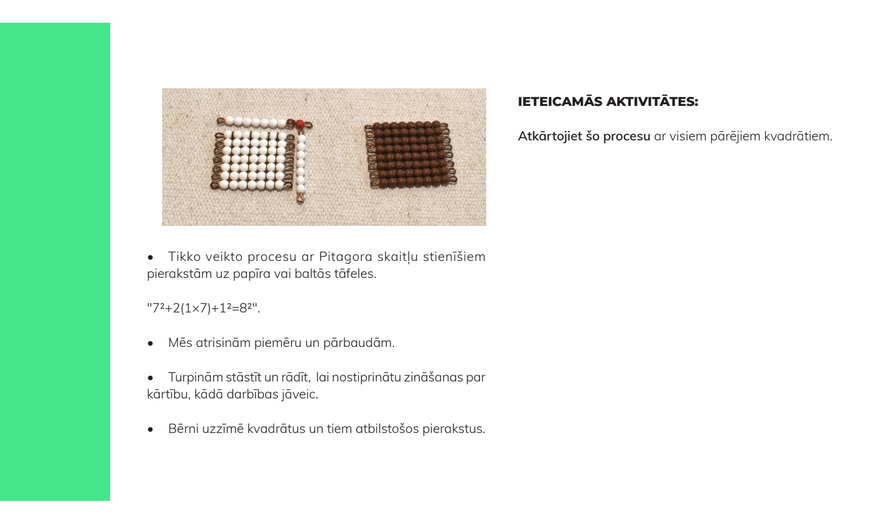 • Tikko veikto procesu ar Pitagora skaitļu stienīšiem pierakstām uz papīra vai baltās tāfeles.

"$7^2+2(1\times7)+1^2=8^2$".

• Mēs atrisinām piemēru un pārbaudām.

• Turpinām stāstīt un rādīt, lai nostiprinātu zināšanas par kārtību, kādā darbības jāveic.

• Bērni uzzīmē kvadrātus un tiem atbilstošos pierakstus.

IETEICAMĀS AKTIVITĀTES:

Atkārtojiet šo procesu ar visiem pārējiem kvadrātiem.